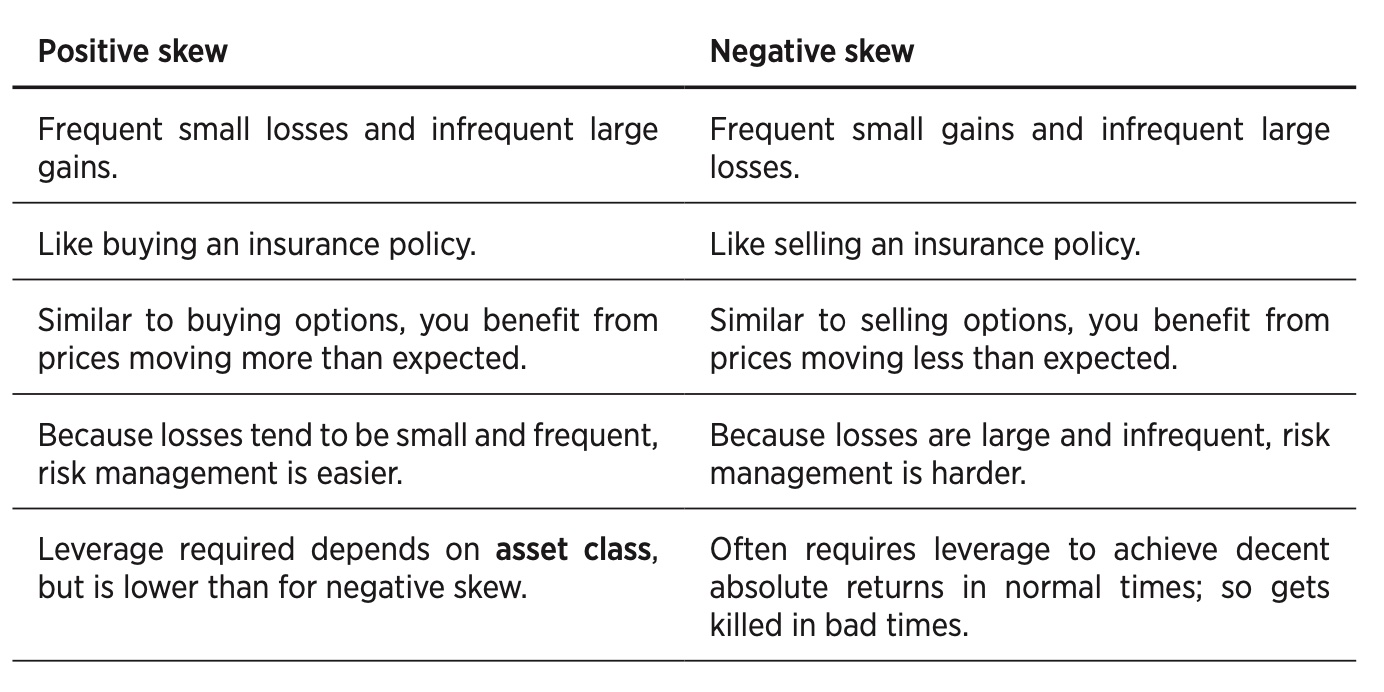 | Positive skew | Negative skew |
|---|---|
| Frequent small losses and infrequent large gains. | Frequent small gains and infrequent large losses. |
| Like buying an insurance policy. | Like selling an insurance policy. |
| Similar to buying options, you benefit from prices moving more than expected. | Similar to selling options, you benefit from prices moving less than expected. |
| Because losses tend to be small and frequent, risk management is easier. | Because losses are large and infrequent, risk management is harder. |
| Leverage required depends on **asset class**, but is lower than for negative skew. | Often requires leverage to achieve decent absolute returns in normal times; so gets killed in bad times. |